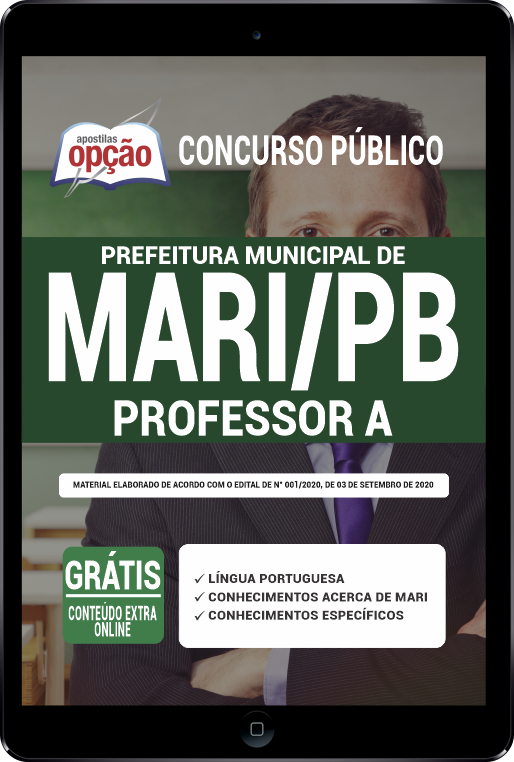 apostilas
opção

CONCURSO PÚBLICO

PREFEITURA MUNICIPAL DE
MARI/PB
PROFESSOR A

MATERIAL ELABORADO DE ACORDO COM O EDITAL DE Nº 001/2020, DE 03 DE SETEMBRO DE 2020

GRÁTIS
CONTEÚDO EXTRA ONLINE

✓ LÍNGUA PORTUGUESA
✓ CONHECIMENTOS ACERCA DE MARI
✓ CONHECIMENTOS ESPECÍFICOS